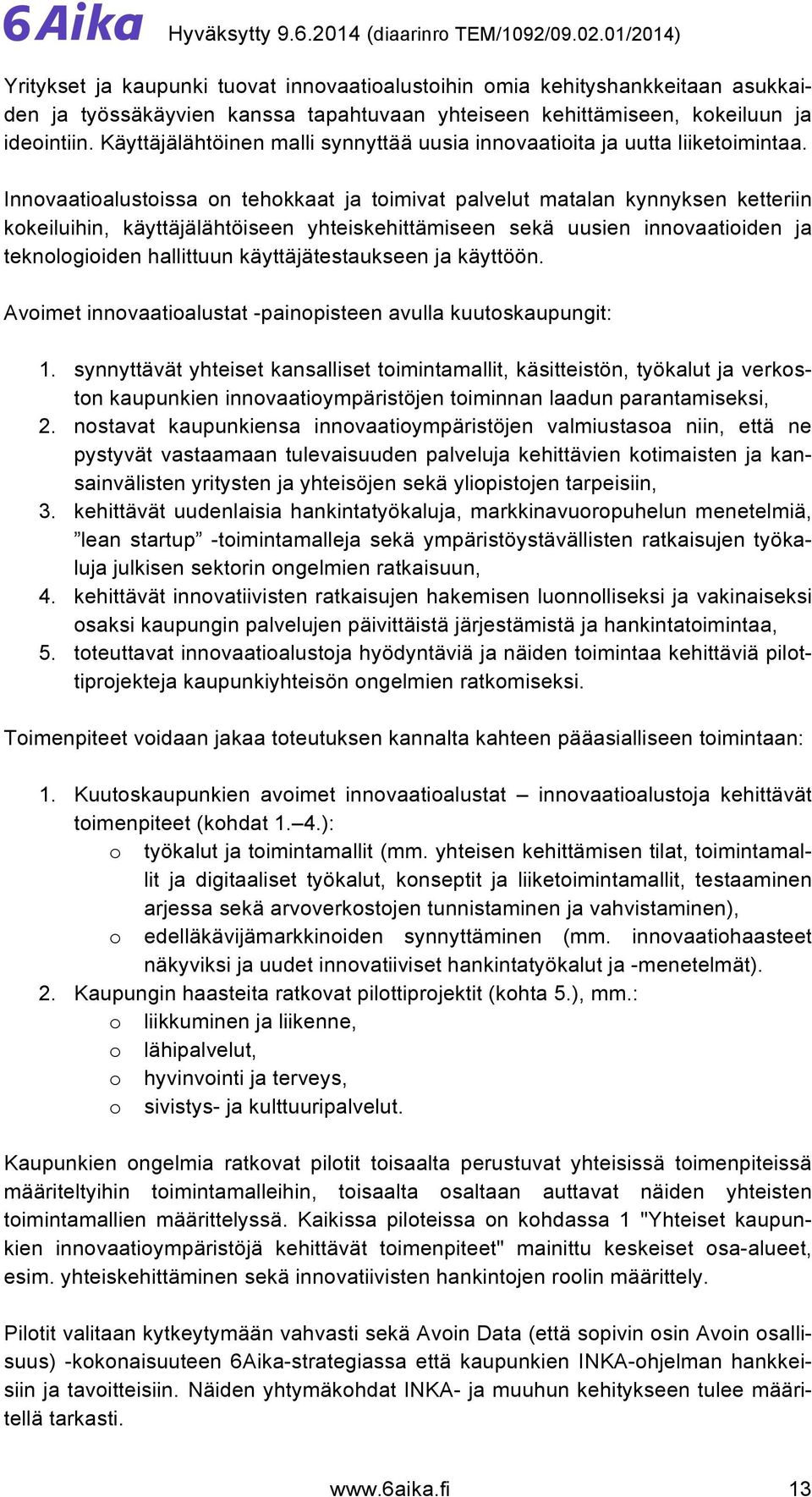 6Aika Hyväksytty 9.6.2014 (diaarinro TEM/1092/09.02.01/2014)

Yritykset ja kaupunki tuovat innovaatioalustoihin omia kehityshankkeitaan asukkaiden ja työssäkäyvien kanssa tapahtuvaan yhteiseen kehittämiseen, kokeiluun ja ideointiin. Käyttäjälähtöinen malli synnyttää uusia innovaatioita ja uutta liiketoimintaa.

Innovaatioalustoissa on tehokkaat ja toimivat palvelut matalan kynnyksen ketteriin kokeiluihin, käyttäjälähtöiseen yhteiskehittämiseen sekä uusien innovaatioiden ja teknologioiden hallittuun käyttäjätestaukseen ja käyttöön.

Avoimet innovaatioalustat -painopisteen avulla kuutoskaupungit:

1. synnyttävät yhteiset kansalliset toimintamallit, käsitteistön, työkalut ja verkoston kaupunkien innovaatioympäristöjen toiminnan laadun parantamiseksi,
2. nostavat kaupunkiensa innovaatioympäristöjen valmiustasoa niin, että ne pystyvät vastaamaan tulevaisuuden palveluja kehittävien kotimaisten ja kansainvälisten yritysten ja yhteisöjen sekä yliopistojen tarpeisiin,
3. kehittävät uudenlaisia hankintatyökaluja, markkinavuoropuhelun menetelmiä, ”lean startup” -toimintamalleja sekä ympäristöystävällisten ratkaisujen työkaluja julkisen sektorin ongelmien ratkaisuun,
4. kehittävät innovatiivisten ratkaisujen hakemisen luonnolliseksi ja vakinaiseksi osaksi kaupungin palvelujen päivittäistä järjestämistä ja hankintatoimintaa,
5. toteuttavat innovaatioalustoja hyödyntäviä ja näiden toimintaa kehittäviä pilottiprojekteja kaupunkiyhteisön ongelmien ratkomiseksi.

Toimenpiteet voidaan jakaa toteutuksen kannalta kahteen pääasialliseen toimintaan:

1. Kuutoskaupunkien avoimet innovaatioalustat – innovaatioalustoja kehittävät toimenpiteet (kohdat 1.–4.):
o työkalut ja toimintamallit (mm. yhteisen kehittämisen tilat, toimintamallit ja digitaaliset työkalut, konseptit ja liiketoimintamallit, testaaminen arjessa sekä arvoverkostojen tunnistaminen ja vahvistaminen),
o edelläkävijämarkkinoiden synnyttäminen (mm. innovaatiohaasteet näkyviksi ja uudet innovatiiviset hankintatyökalut ja -menetelmät).
2. Kaupungin haasteita ratkovat pilottiprojektit (kohta 5.), mm.:
o liikkuminen ja liikenne,
o lähipalvelut,
o hyvinvointi ja terveys,
o sivistys- ja kulttuuripalvelut.

Kaupunkien ongelmia ratkovat pilotit toisaalta perustuvat yhteisissä toimenpiteissä määriteltyihin toimintamalleihin, toisaalta osaltaan auttavat näiden yhteisten toimintamallien määrittelyssä. Kaikissa piloteissa on kohdassa 1 "Yhteiset kaupunkien innovaatioympäristöjä kehittävät toimenpiteet" mainittu keskeiset osa-alueet, esim. yhteiskehittäminen sekä innovatiivisten hankintojen roolin määrittely.

Pilotit valitaan kytkeytymään vahvasti sekä Avoin Data (että sopivin osin Avoin osallisuus) -kokonaisuuteen 6Aika-strategiassa että kaupunkien INKA-ohjelman hankkeisiin ja tavoitteisiin. Näiden yhtymäkohdat INKA- ja muuhun kehitykseen tulee määritellä tarkasti.

www.6aika.fi 13